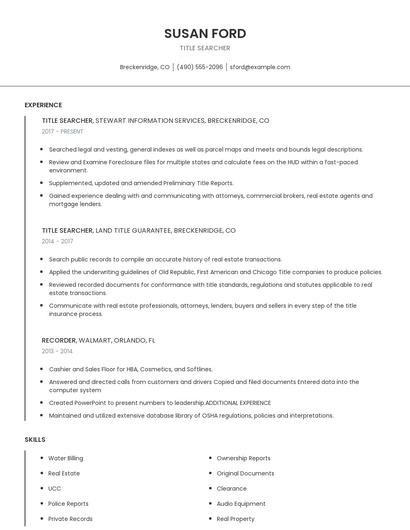 SUSAN FORD

TITLE SEARCHER

Breckenridge, CO | (490) 555-2096 | sford@example.com

EXPERIENCE

TITLE SEARCHER, STEWART INFORMATION SERVICES, BRECKENRIDGE, CO

2017 - PRESENT

- Searched legal and vesting, general indexes as well as parcel maps and meets and bounds legal descriptions.
- Review and Examine Foreclosure files for multiple states and calculate fees on the HUD within a fast-paced environment.
- Supplemented, updated and amended Preliminary Title Reports.
- Gained experience dealing with and communicating with attorneys, commercial brokers, real estate agents and mortgage lenders.

TITLE SEARCHER, LAND TITLE GUARANTEE, BRECKENRIDGE, CO

2014 - 2017

- Search public records to compile an accurate history of real estate transactions.
- Applied the underwriting guidelines of Old Republic, First American and Chicago Title companies to produce policies.
- Reviewed recorded documents for conformance with title standards, regulations and statutes applicable to real estate transactions.
- Communicate with real estate professionals, attorneys, lenders, buyers and sellers in every step of the title insurance process.

RECORDER, WALMART, ORLANDO, FL

2013 - 2014

- Cashier and Sales Floor for HBA, Cosmetics, and Softlines.
- Answered and directed calls from customers and drivers Copied and filed documents Entered data into the computer system
- Created PowerPoint to present numbers to leadership ADDITIONAL EXPERIENCE
- Maintained and utilized extensive database library of OSHA regulations, policies and interpretations.

SKILLS

- Water Billing
- Real Estate
- UCC
- Police Reports
- Private Records

- Ownership Reports
- Original Documents
- Clearance
- Audio Equipment
- Real Property